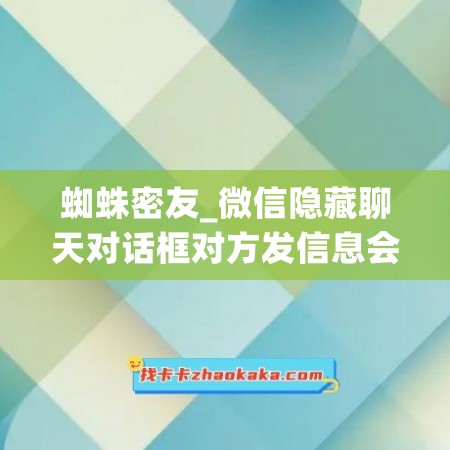 蜘蛛密友_微信隐藏聊天对话框对方发信息会

找卡卡zhaokaka.com